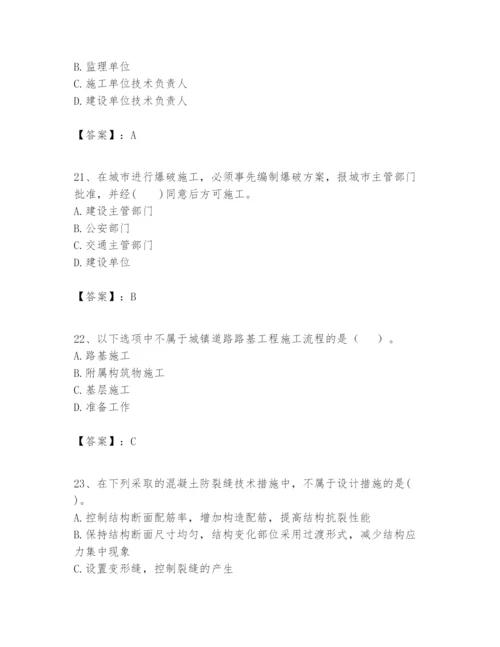 B. 监理单位
C. 施工单位技术负责人
D. 建设单位技术负责人

【答案】：A

21、在城市进行爆破施工，必须事先编制爆破方案，报城市主管部门批准，并经(　　)同意后方可施工。
A. 建设主管部门
B. 公安部门
C. 交通主管部门
D. 建设单位

【答案】：B

22、以下选项中不属于城镇道路路基工程施工流程的是（　　）。
A. 路基施工
B. 附属构筑物施工
C. 基层施工
D. 准备工作

【答案】：C

23、在下列采取的混凝土防裂缝技术措施中，不属于设计措施的是(　　)。
A. 控制结构断面配筋率，增加构造配筋，提高结构抗裂性能
B. 保持结构断面尺寸均匀，结构变化部位采用过渡形式，减少结构应力集中现象
C. 设置变形缝，控制裂缝的产生